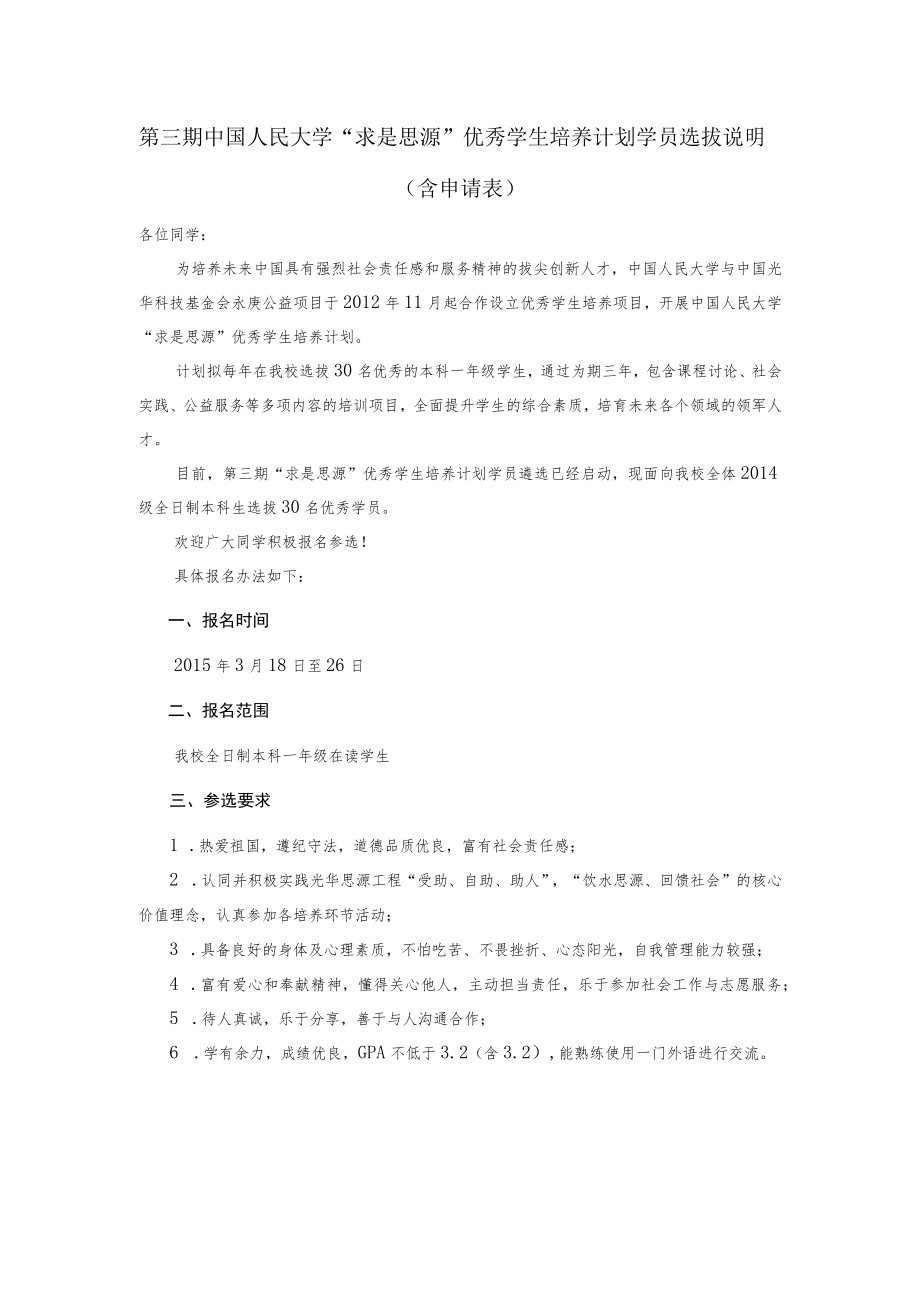 第三期中国人民大学“求是思源”优秀学生培养计划学员选拔说明

（含申请表）

各位同学：

为培养未来中国具有强烈社会责任感和服务精神的拔尖创新人才，中国人民大学与中国光华科技基金会永庚公益项目于2012年11月起合作设立优秀学生培养项目，开展中国人民大学“求是思源”优秀学生培养计划。

计划拟每年在我校选拔30名优秀的本科一年级学生，通过为期三年，包含课程讨论、社会实践、公益服务等多项内容的培训项目，全面提升学生的综合素质，培育未来各个领域的领军人才。

目前，第三期“求是思源”优秀学生培养计划学员遴选已经启动，现面向我校全体2014级全日制本科生选拔30名优秀学员。

欢迎广大同学积极报名参选！

具体报名办法如下：

一、报名时间

2015年3月18日至26日

二、报名范围

我校全日制本科一年级在读学生

三、参选要求

1．热爱祖国，遵纪守法，道德品质优良，富有社会责任感；

2．认同并积极实践光华思源工程“受助、自助、助人”，“饮水思源、回馈社会”的核心价值理念，认真参加各培养环节活动；

3．具备良好的身体及心理素质，不怕吃苦、不畏挫折、心态阳光，自我管理能力较强；

4．富有爱心和奉献精神，懂得关心他人，主动担当责任，乐于参加社会工作与志愿服务；

5．待人真诚，乐于分享，善于与人沟通合作；

6．学有余力，成绩优良，GPA不低于3.2（含3.2），能熟练使用一门外语进行交流。